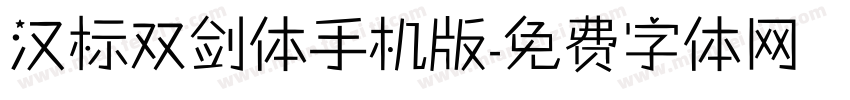 汉标双剑体手机版-免费字体网